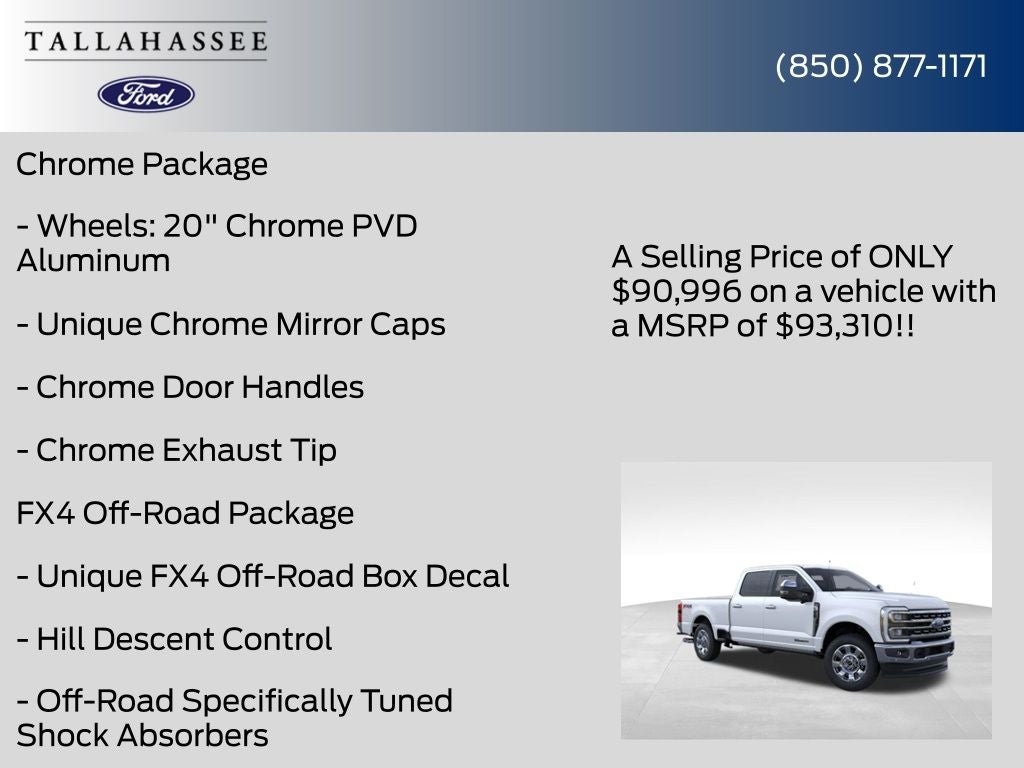 TALLAHASSEE

Ford

(850) 877-1171

Chrome Package

- Wheels: 20" Chrome PVD Aluminum

- Unique Chrome Mirror Caps

- Chrome Door Handles

- Chrome Exhaust Tip

FX4 Off-Road Package

- Unique FX4 Off-Road Box Decal

- Hill Descent Control

- Off-Road Specifically Tuned Shock Absorbers

A Selling Price of ONLY $90,996 on a vehicle with a MSRP of $93,310!!